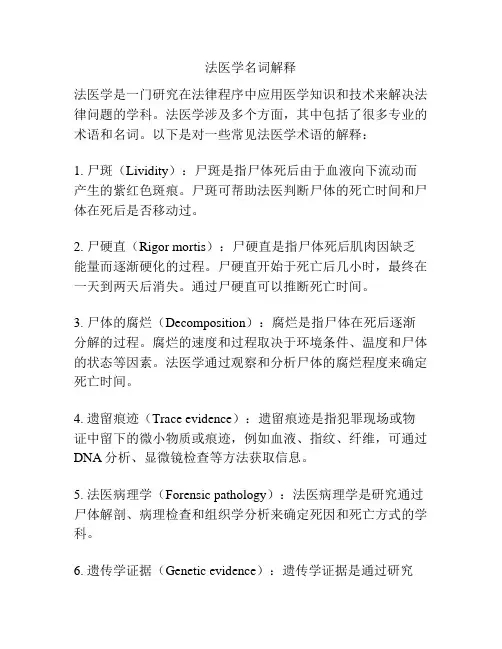 法医学名词解释

法医学是一门研究在法律程序中应用医学知识和技术来解决法律问题的学科。法医学涉及多个方面，其中包括了很多专业的术语和名词。以下是对一些常见法医学术语的解释：

1. 尸斑（Lividity）：尸斑是指尸体死后由于血液向下流动而产生的紫红色斑痕。尸斑可帮助法医判断尸体的死亡时间和尸体在死后是否移动过。

2. 尸硬直（Rigor mortis）：尸硬直是指尸体死后肌肉因缺乏能量而逐渐硬化的过程。尸硬直开始于死亡后几小时，最终在一天到两天后消失。通过尸硬直可以推断死亡时间。

3. 尸体的腐烂（Decomposition）：腐烂是指尸体在死后逐渐分解的过程。腐烂的速度和过程取决于环境条件、温度和尸体的状态等因素。法医学通过观察和分析尸体的腐烂程度来确定死亡时间。

4. 遗留痕迹（Trace evidence）：遗留痕迹是指犯罪现场或物证中留下的微小物质或痕迹，例如血液、指纹、纤维，可通过DNA分析、显微镜检查等方法获取信息。

5. 法医病理学（Forensic pathology）：法医病理学是研究通过尸体解剖、病理检查和组织学分析来确定死因和死亡方式的学科。

6. 遗传学证据（Genetic evidence）：遗传学证据是通过研究